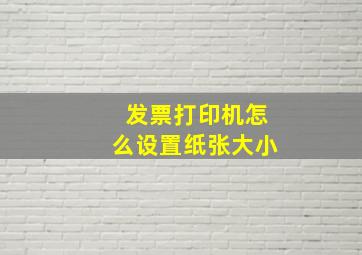 发票打印机怎么设置纸张大小